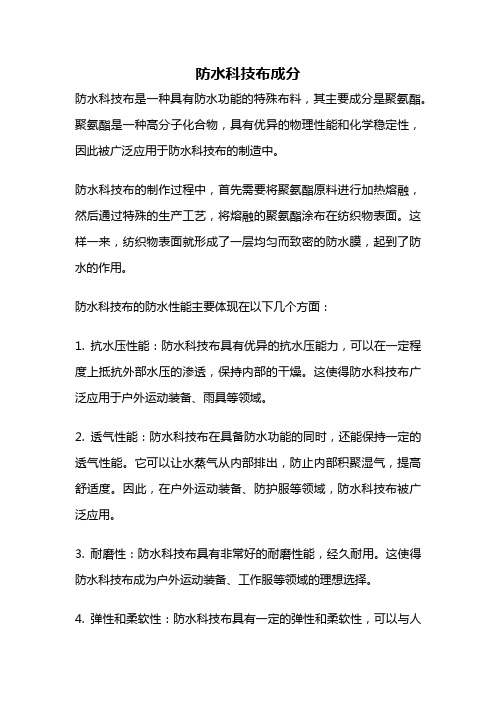 防水科技布成分

防水科技布是一种具有防水功能的特殊布料，其主要成分是聚氨酯。聚氨酯是一种高分子化合物，具有优异的物理性能和化学稳定性，因此被广泛应用于防水科技布的制造中。

防水科技布的制作过程中，首先需要将聚氨酯原料进行加热熔融，然后通过特殊的生产工艺，将熔融的聚氨酯涂布在纺织物表面。这样一来，纺织物表面就形成了一层均匀而致密的防水膜，起到了防水的作用。

防水科技布的防水性能主要体现在以下几个方面：

1. 抗水压性能：防水科技布具有优异的抗水压能力，可以在一定程度上抵抗外部水压的渗透，保持内部的干燥。这使得防水科技布广泛应用于户外运动装备、雨具等领域。

2. 透气性能：防水科技布在具备防水功能的同时，还能保持一定的透气性能。它可以让水蒸气从内部排出，防止内部积聚湿气，提高舒适度。因此，在户外运动装备、防护服等领域，防水科技布被广泛应用。

3. 耐磨性：防水科技布具有非常好的耐磨性能，经久耐用。这使得防水科技布成为户外运动装备、工作服等领域的理想选择。

4. 弹性和柔软性：防水科技布具有一定的弹性和柔软性，可以与人